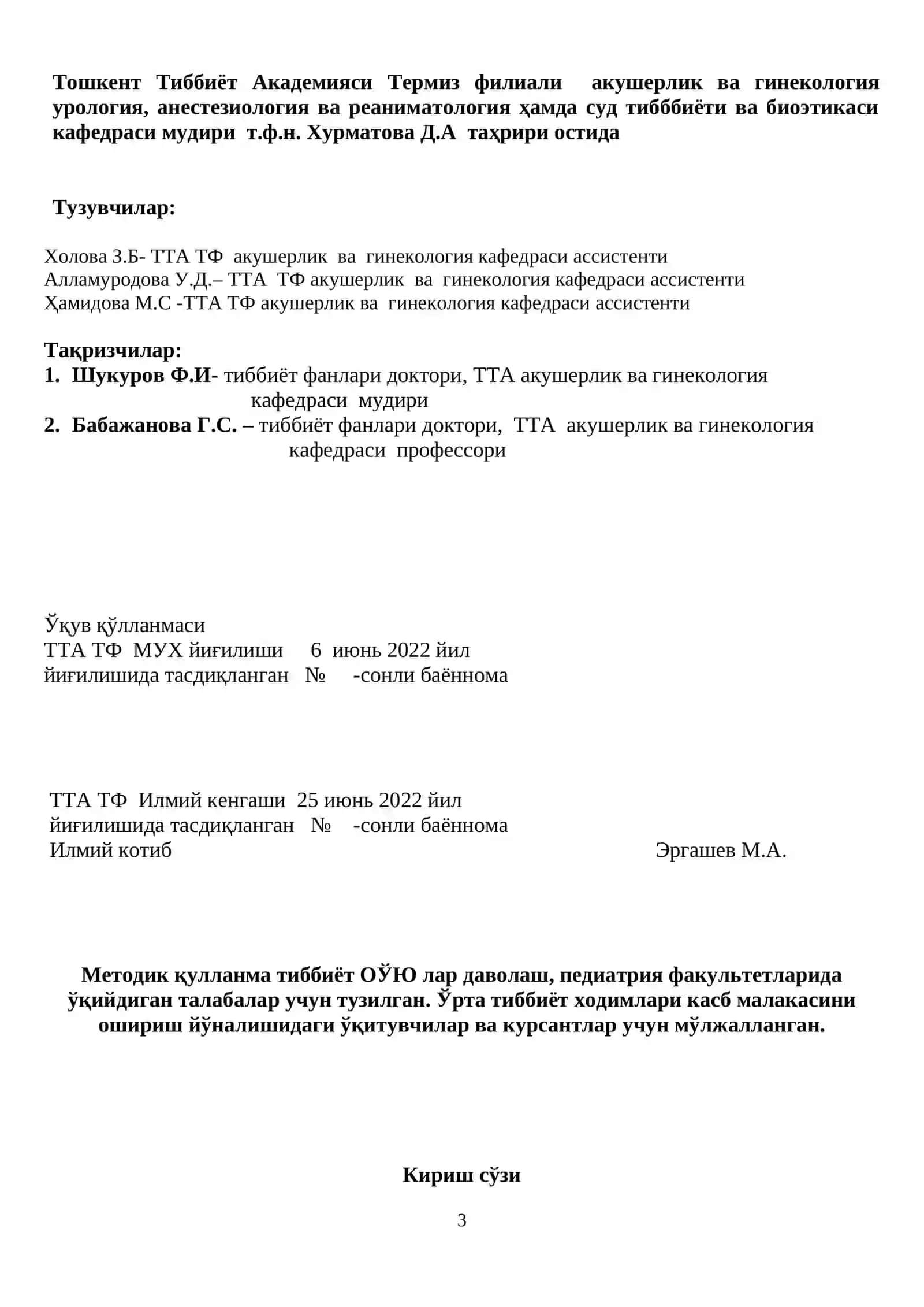 Тошкент Тиббиёт Академияси Термиз филиали акушерлик ва гинекология урология, анестезиология ва реаниматология ҳамда суд тибббиёти ва биоэтикаси кафедраси мудири т.ф.н. Хурматова Д.А таҳрири остида

Тузувчилар:

Холова З.Б- ТТА ТФ акушерлик ва гинекология кафедраси ассистенти
Алламуродова У.Д.– ТТА ТФ акушерлик ва гинекология кафедраси ассистенти
Ҳамидова М.С -ТТА ТФ акушерлик ва гинекология кафедраси ассистенти

Тақризчилар:
1. Шукуров Ф.И- тиббиёт фанлари доктори, ТТА акушерлик ва гинекология кафедраси мудири
2. Бабажанова Г.С. – тиббиёт фанлари доктори, ТТА акушерлик ва гинекология кафедраси профессори

Ўқув қўлланмаси
ТТА ТФ МУХ йиғилиши 6 июнь 2022 йил
йиғилишида тасдиқланган № -сонли баённома

ТТА ТФ Илмий кенгаши 25 июнь 2022 йил
йиғилишида тасдиқланган № -сонли баённома
Илмий котиб Эргашев М.А.

Методик қулланма тиббиёт ОЎЮ лар даволаш, педиатрия факультетларида ўқийдиган талабалар учун тузилган. Ўрта тиббиёт ходимлари касб малакасини ошириш йўналишидаги ўқитувчилар ва курсантлар учун мўлжалланган.

Кириш сўзи

3